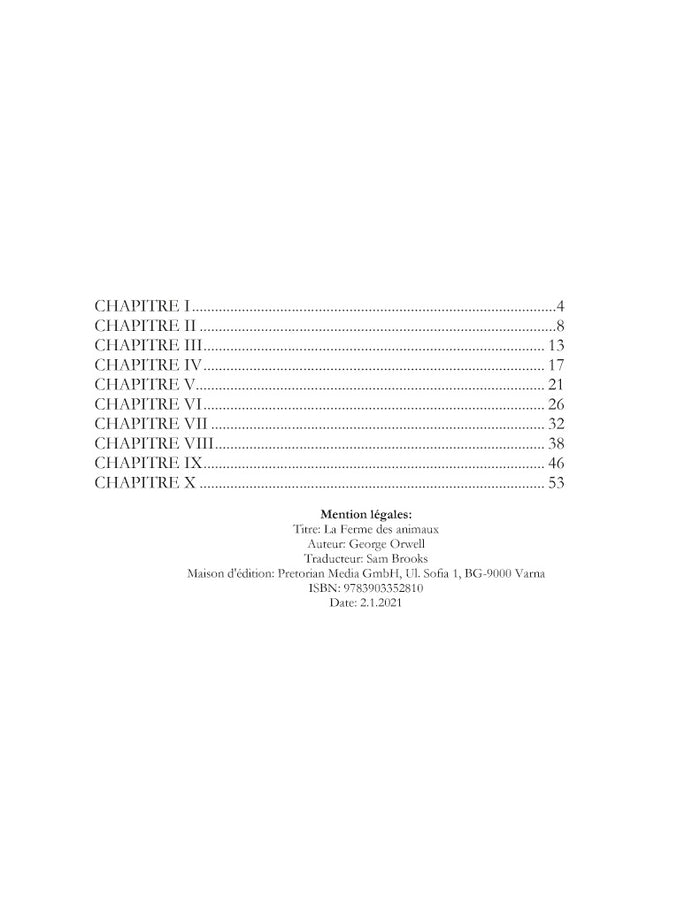 CHAPITRE I 4
CHAPITRE II 8
CHAPITRE III 13
CHAPITRE IV 17
CHAPITRE V 21
CHAPITRE VI 26
CHAPITRE VII 32
CHAPITRE VIII 38
CHAPITRE IX 46
CHAPITRE X 53

Mention légales:
Titre: La Ferme des animaux
Auteur: George Orwell
Traducteur: Sam Brooks
Maison d'édition: Pretorian Media GmbH, Ul. Sofia 1, BG-9000 Varna
ISBN: 9783903352810
Date: 2.1.2021